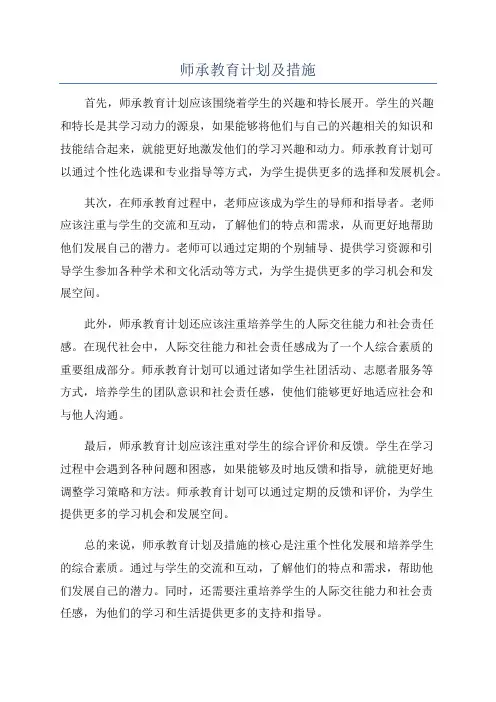 师承教育计划及措施

首先，师承教育计划应该围绕着学生的兴趣和特长展开。学生的兴趣和特长是其学习动力的源泉，如果能够将他们与自己的兴趣相关的知识和技能结合起来，就能更好地激发他们的学习兴趣和动力。师承教育计划可以通过个性化选课和专业指导等方式，为学生提供更多的选择和发展机会。

其次，在师承教育过程中，老师应该成为学生的导师和指导者。老师应该注重与学生的交流和互动，了解他们的特点和需求，从而更好地帮助他们发展自己的潜力。老师可以通过定期的个别辅导、提供学习资源和引导学生参加各种学术和文化活动等方式，为学生提供更多的学习机会和发展空间。

此外，师承教育计划还应该注重培养学生的人际交往能力和社会责任感。在现代社会中，人际交往能力和社会责任感成为了一个人综合素质的重要组成部分。师承教育计划可以通过诸如学生社团活动、志愿者服务等方式，培养学生的团队意识和社会责任感，使他们能够更好地适应社会和与他人沟通。

最后，师承教育计划应该注重对学生的综合评价和反馈。学生在学习过程中会遇到各种问题和困惑，如果能够及时地反馈和指导，就能更好地调整学习策略和方法。师承教育计划可以通过定期的反馈和评价，为学生提供更多的学习机会和发展空间。

总的来说，师承教育计划及措施的核心是注重个性化发展和培养学生的综合素质。通过与学生的交流和互动，了解他们的特点和需求，帮助他们发展自己的潜力。同时，还需要注重培养学生的人际交往能力和社会责任感，为他们的学习和生活提供更多的支持和指导。